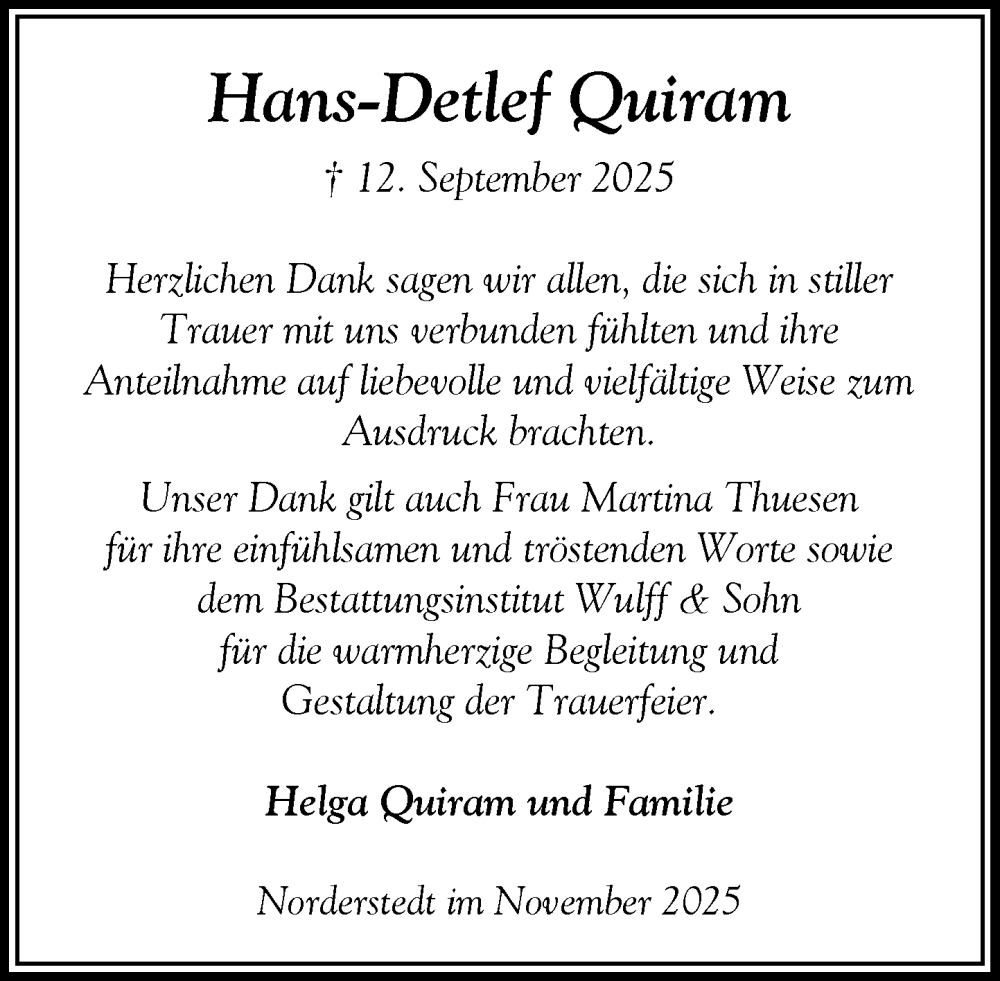 Hans-Detlef Quiram

† 12. September 2025

Herzlichen Dank sagen wir allen, die sich in stiller Trauer mit uns verbunden fühlten und ihre Anteilnahme auf liebevolle und vielfältige Weise zum Ausdruck brachten.

Unser Dank gilt auch Frau Martina Thuesen für ihre einfühlsamen und tröstenden Worte sowie dem Bestattungsinstitut Wulff & Sohn für die warmherzige Begleitung und Gestaltung der Trauerfeier.

Helga Quiram und Familie

Norderstedt im November 2025